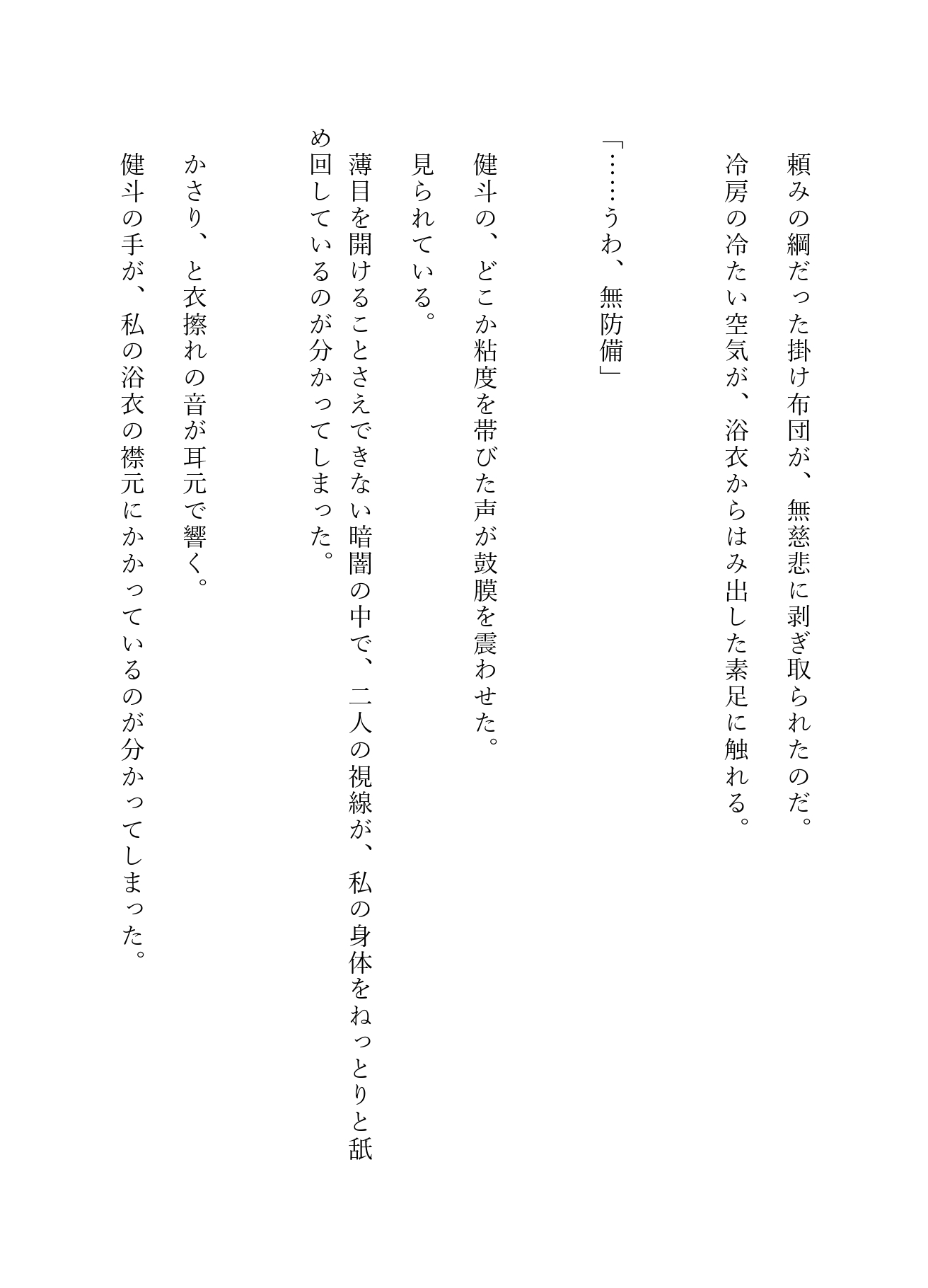 頼みの綱だった掛け布団が、無慈悲に剥ぎ取られたのだ。
冷房の冷たい空気が、浴衣からはみ出した素足に触れる。

「……うわ、無防備」

健斗の、どこか粘度を帯びた声が鼓膜を震わせた。
見られている。
薄目を開けることさえできない暗闇の中で、二人の視線が、私の身体をねっとりと舐め回しているのが分かってしまった。

かさり、と衣擦れの音が耳元で響く。
健斗の手が、私の浴衣の襟元にかかっているのが分かってしまった。